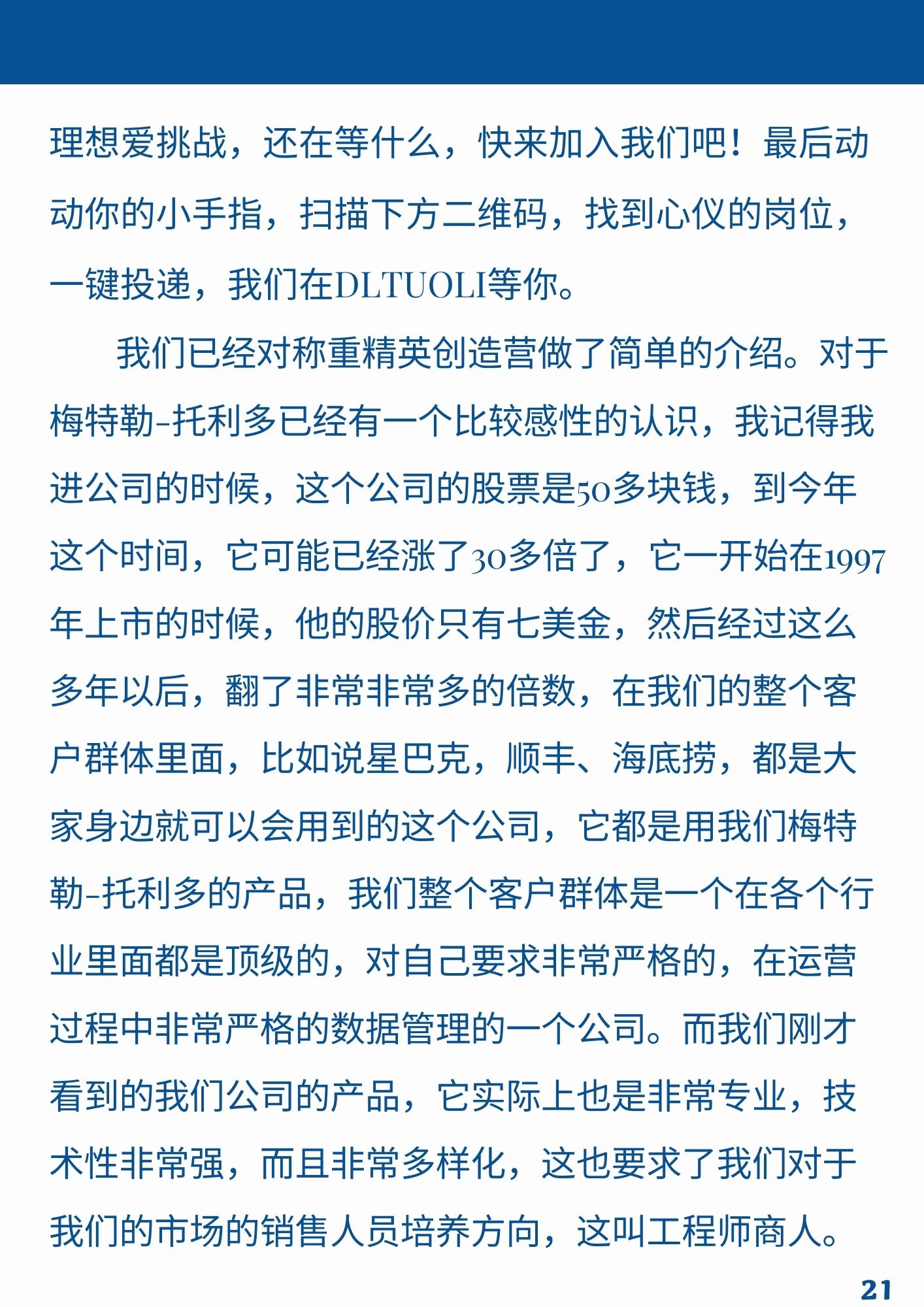 理想爱挑战，还在等什么，快来加入我们吧！最后动动你的小手指，扫描下方二维码，找到心仪的岗位，一键投递，我们在DLTUOLI等你。

我们已经对称重精英创造营做了简单的介绍。对于梅特勒-托利多已经有一个比较感性的认识，我记得我进公司的时候，这个公司的股票是50多块钱，到今年这个时间，它可能已经涨了30多倍了，它一开始在1997年上市的时候，他的股价只有七美金，然后经过这么多年以后，翻了非常非常多的倍数，在我们的整个客户群体里面，比如说星巴克，顺丰、海底捞，都是大家身边就可以会用到的这个公司，它都是用我们梅特勒-托利多的产品，我们整个客户群体是一个在各个行业里面都是顶级的，对自己要求非常严格的，在运营过程中非常严格的数据管理的一个公司。而我们刚才看到的我们公司的产品，它实际上也是非常专业，技术性非常强，而且非常多样化，这也要求了我们对于我们的市场的销售人员培养方向，这叫工程师商人。

21